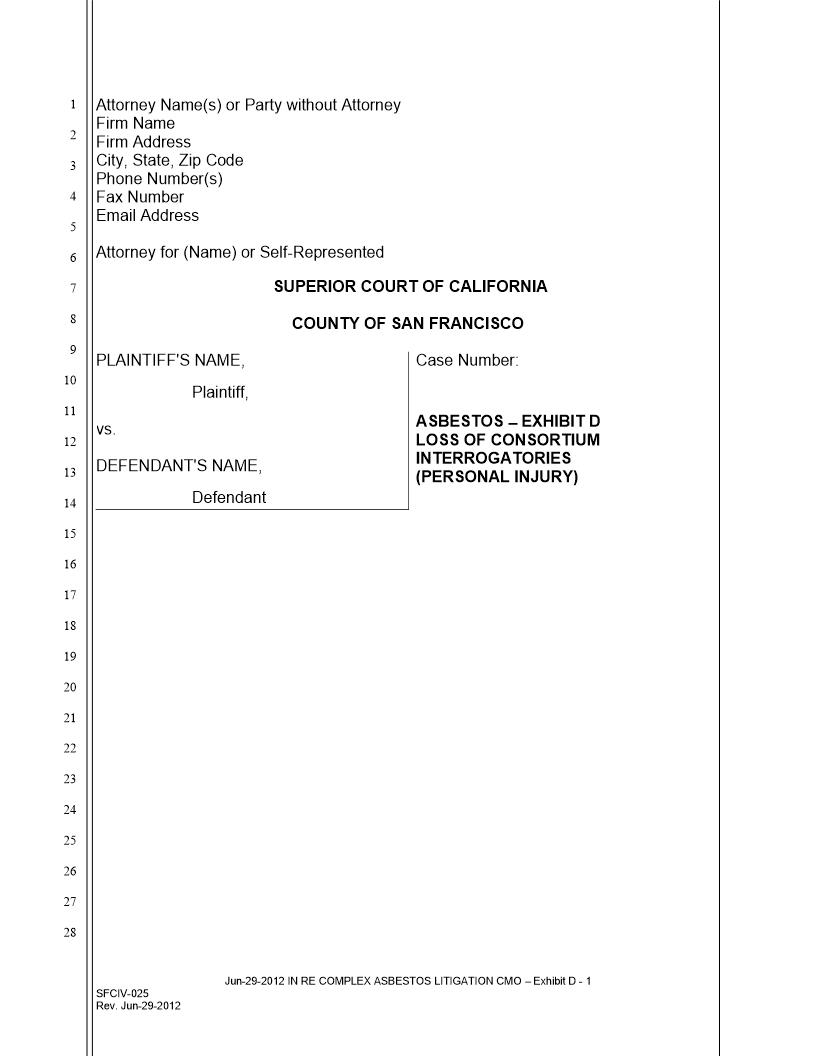 1
2
3
4
5
6
7
8
9
10
11
12
13
14
15
16
17
18
19
20
21
22
23
24
25
26
27
28

Attorney Name(s) or Party without Attorney
Firm Name
Firm Address
City, State, Zip Code
Phone Number(s)
Fax Number
Email Address

Attorney for (Name) or Self-Represented

SUPERIOR COURT OF CALIFORNIA

COUNTY OF SAN FRANCISCO

PLAINTIFF'S NAME,

Plaintiff,

vs.

DEFENDANT'S NAME,

Defendant

Case Number:

ASBESTOS – EXHIBIT D
LOSS OF CONSORTIUM
INTERROGATORIES
(PERSONAL INJURY)

Jun-29-2012 IN RE COMPLEX ASBESTOS LITIGATION CMO – Exhibit D - 1

SFCIV-025
Rev. Jun-29-2012